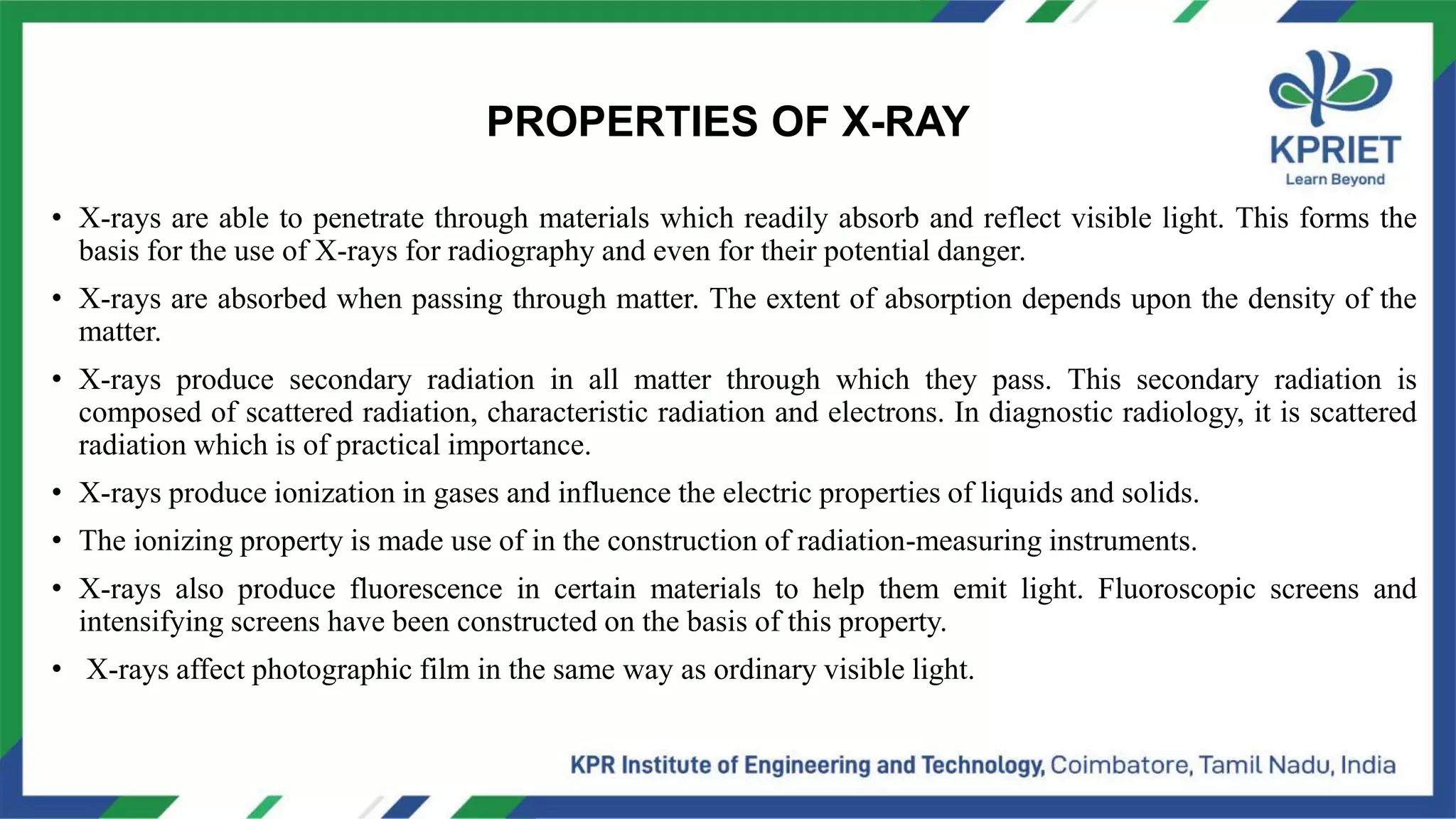 PROPERTIES OF X-RAY

KPRIET
Learn Beyond

• X-rays are able to penetrate through materials which readily absorb and reflect visible light. This forms the basis for the use of X-rays for radiography and even for their potential danger.

• X-rays are absorbed when passing through matter. The extent of absorption depends upon the density of the matter.

• X-rays produce secondary radiation in all matter through which they pass. This secondary radiation is composed of scattered radiation, characteristic radiation and electrons. In diagnostic radiology, it is scattered radiation which is of practical importance.

• X-rays produce ionization in gases and influence the electric properties of liquids and solids.

• The ionizing property is made use of in the construction of radiation-measuring instruments.

• X-rays also produce fluorescence in certain materials to help them emit light. Fluoroscopic screens and intensifying screens have been constructed on the basis of this property.

• X-rays affect photographic film in the same way as ordinary visible light.

KPR Institute of Engineering and Technology, Coimbatore, Tamil Nadu, India